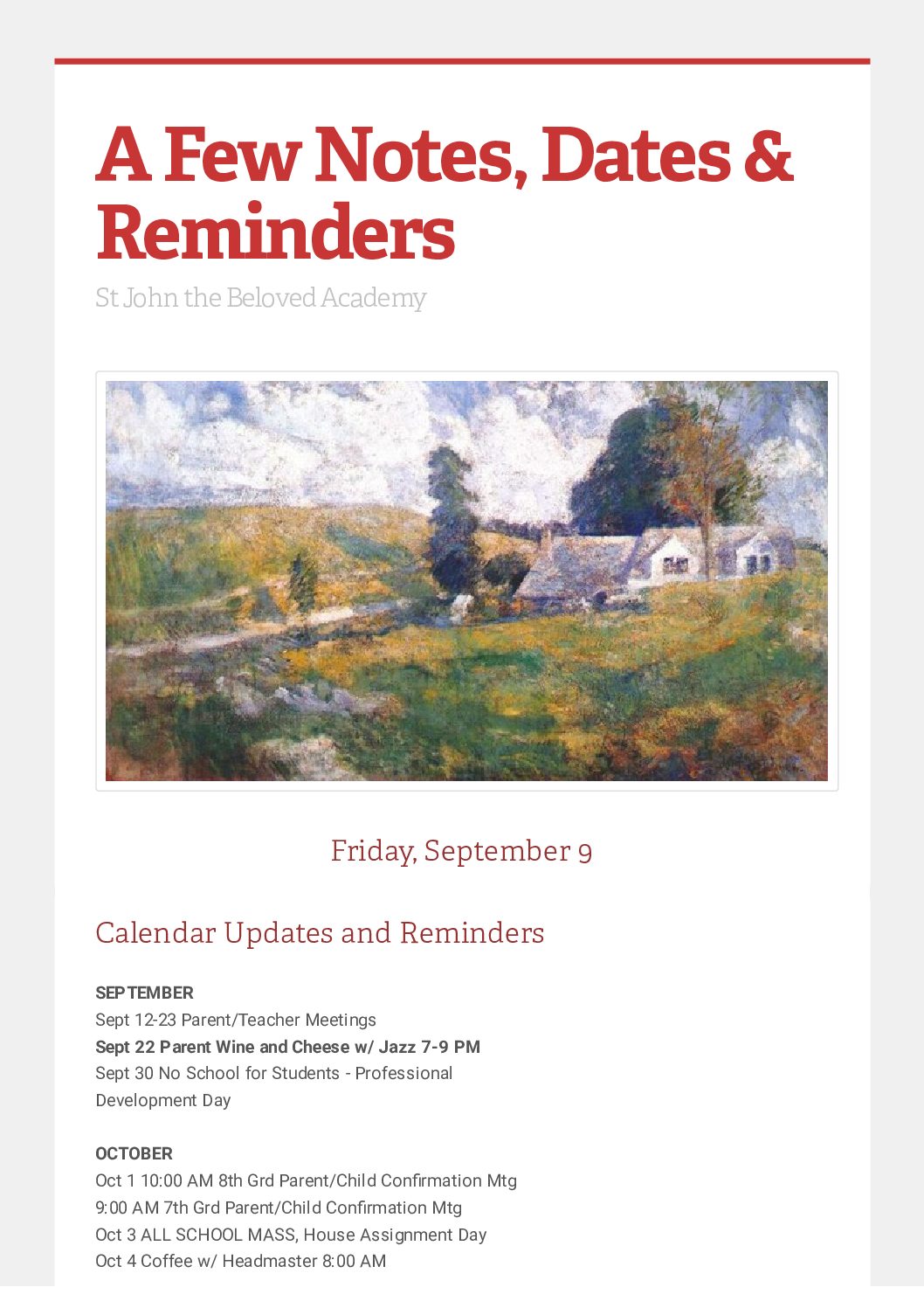 A Few Notes, Dates & Reminders

St John the Beloved Academy

Friday, September 9

Calendar Updates and Reminders

SEPTEMBER
Sept 12-23 Parent/Teacher Meetings
Sept 22 Parent Wine and Cheese w/ Jazz 7-9 PM
Sept 30 No School for Students - Professional Development Day

OCTOBER
Oct 1 10:00 AM 8th Grd Parent/Child Confirmation Mtg
9:00 AM 7th Grd Parent/Child Confirmation Mtg
Oct 3 ALL SCHOOL MASS, House Assignment Day
Oct 4 Coffee w/ Headmaster 8:00 AM